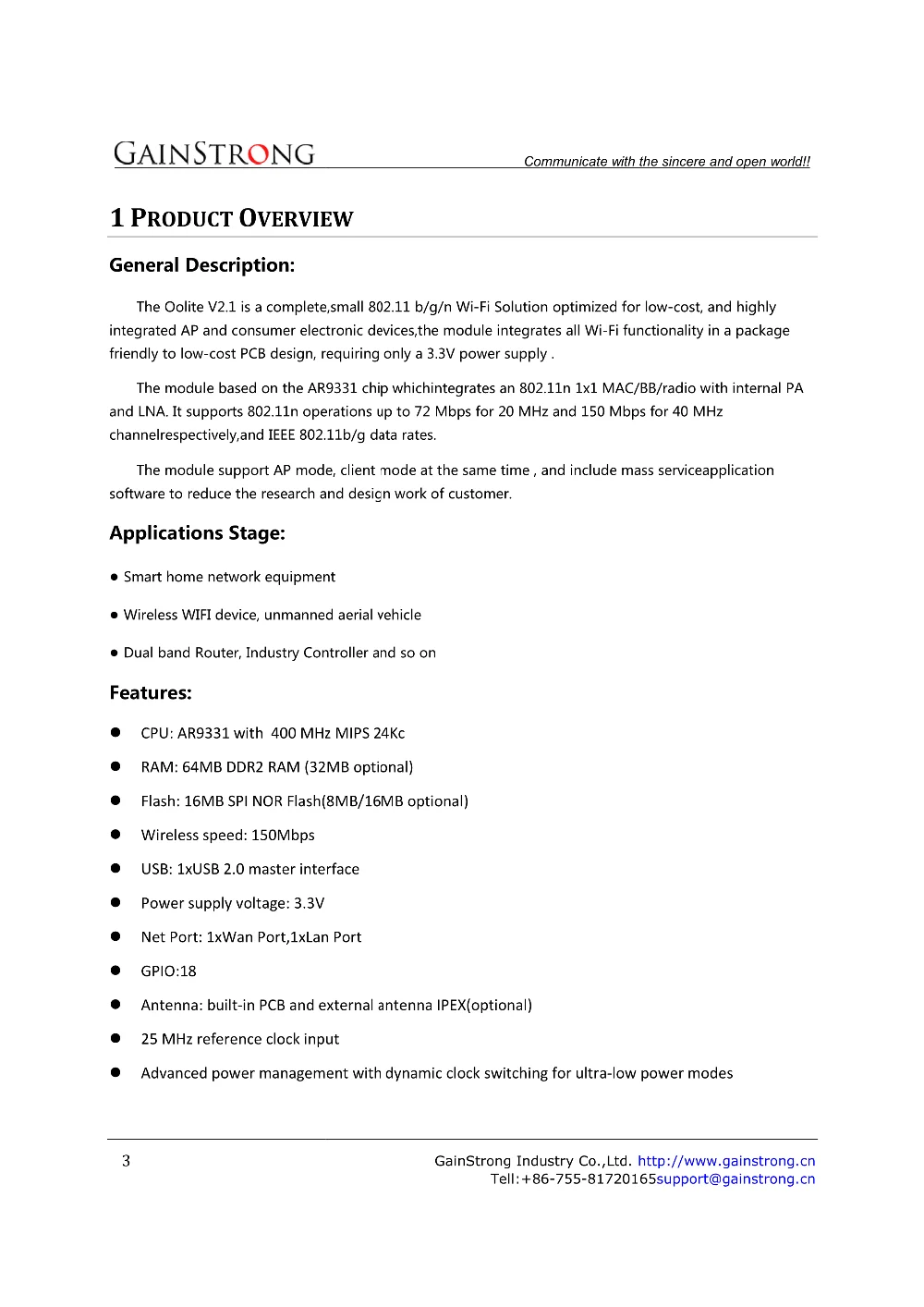 GAINSTRONG

Communicate with the sincere and open world!!

1 PRODUCT OVERVIEW

General Description:

The Oolite V2.1 is a complete,small 802.11 b/g/n Wi-Fi Solution optimized for low-cost, and highly integrated AP and consumer electronic devices,the module integrates all Wi-Fi functionality in a package friendly to low-cost PCB design, requiring only a 3.3V power supply .

The module based on the AR9331 chip whichintegrates an 802.11n 1x1 MAC/BB/radio with internal PA and LNA. It supports 802.11n operations up to 72 Mbps for 20 MHz and 150 Mbps for 40 MHz channelrespectively,and IEEE 802.11b/g data rates.

The module support AP mode, client mode at the same time , and include mass serviceapplication software to reduce the research and design work of customer.

Applications Stage:

● Smart home network equipment

● Wireless WIFI device, unmanned aerial vehicle

● Dual band Router, Industry Controller and so on

Features:

● CPU: AR9331 with 400 MHz MIPS 24Kc

● RAM: 64MB DDR2 RAM (32MB optional)

● Flash: 16MB SPI NOR Flash(8MB/16MB optional)

● Wireless speed: 150Mbps

● USB: 1xUSB 2.0 master interface

● Power supply voltage: 3.3V

● Net Port: 1xWan Port,1xLan Port

● GPIO:18

● Antenna: built-in PCB and external antenna IPEX(optional)

● 25 MHz reference clock input

● Advanced power management with dynamic clock switching for ultra-low power modes

3

GainStrong Industry Co.,Ltd. http://www.gainstrong.cn
Tell:+86-755-81720165support@gainstrong.cn